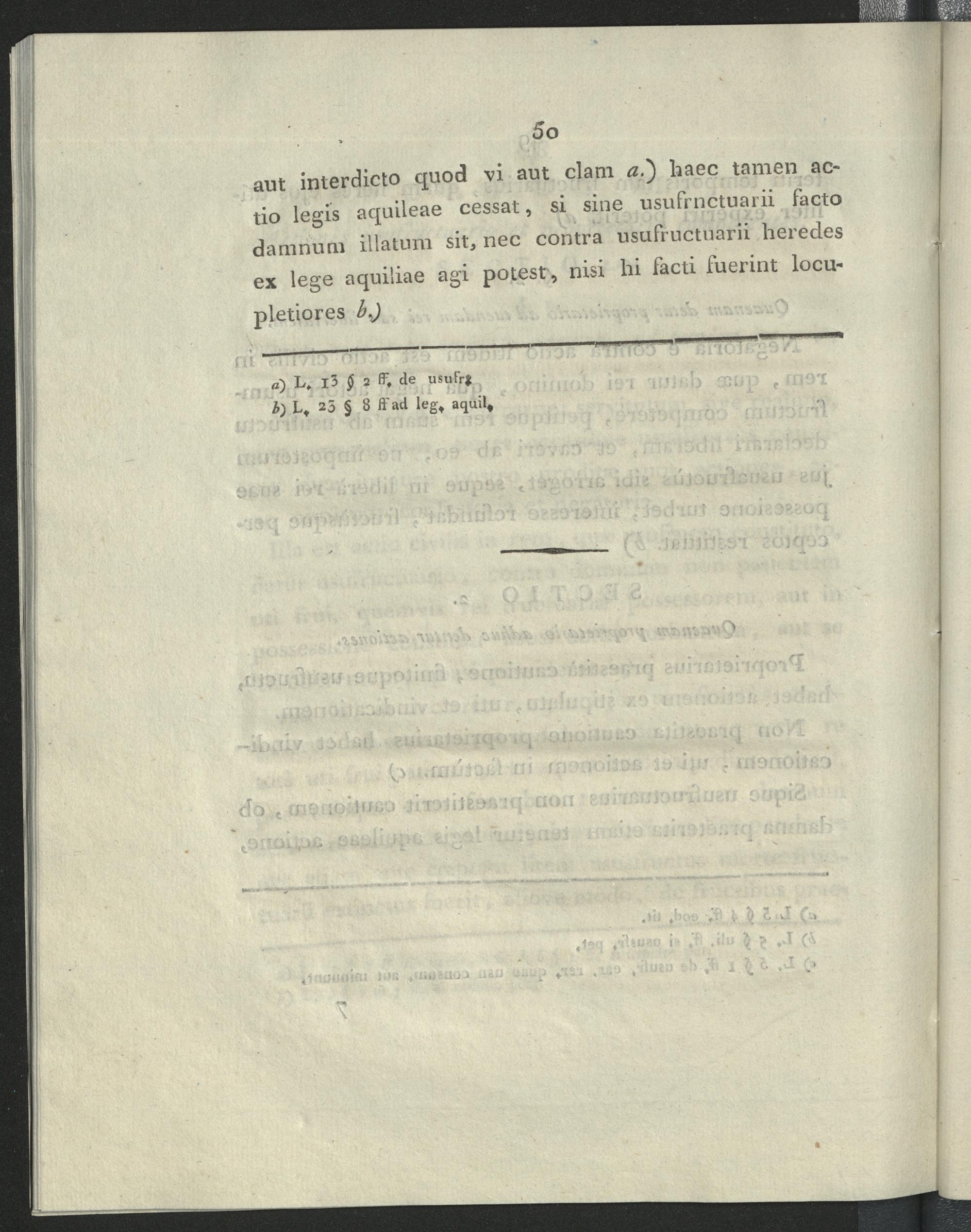 50

aut interdicto quod vi aut clam a.) haec tamen actio legis aquileae cessat, si sine usufrnctuarii facto damnum illatum sit, nec contra usufructuarii heredes ex lege aquiliae agi potest, nisi hi facti fuerint locupletiores b.)

a) L. 13 § 2 ff. de usufr.
b) L. 23 § 8 ff ad leg. aquil.